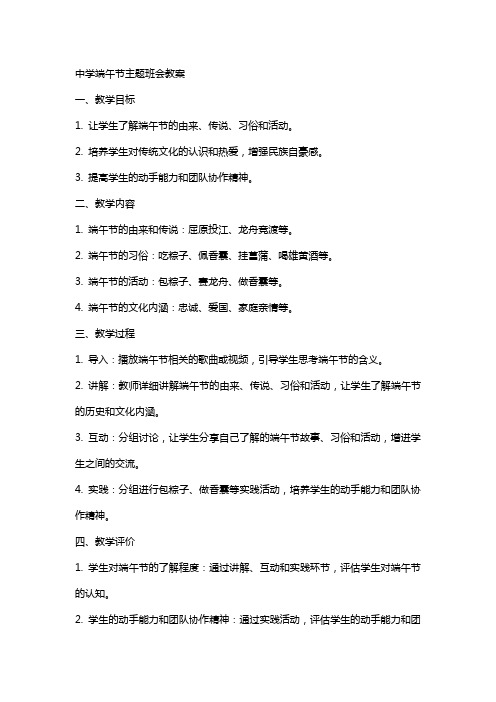 中学端午节主题班会教案

一、教学目标

1. 让学生了解端午节的由来、传说、习俗和活动。

2. 培养学生对传统文化的认识和热爱，增强民族自豪感。

3. 提高学生的动手能力和团队协作精神。

二、教学内容

1. 端午节的由来和传说：屈原投江、龙舟竞渡等。

2. 端午节的习俗：吃粽子、佩香囊、挂菖蒲、喝雄黄酒等。

3. 端午节的活动：包粽子、赛龙舟、做香囊等。

4. 端午节的文化内涵：忠诚、爱国、家庭亲情等。

三、教学过程

1. 导入：播放端午节相关的歌曲或视频，引导学生思考端午节的含义。

2. 讲解：教师详细讲解端午节的由来、传说、习俗和活动，让学生了解端午节的历史和文化内涵。

3. 互动：分组讨论，让学生分享自己了解的端午节故事、习俗和活动，增进学生之间的交流。

4. 实践：分组进行包粽子、做香囊等实践活动，培养学生的动手能力和团队协作精神。

四、教学评价

1. 学生对端午节的了解程度：通过讲解、互动和实践环节，评估学生对端午节的认知。

2. 学生的动手能力和团队协作精神：通过实践活动，评估学生的动手能力和团